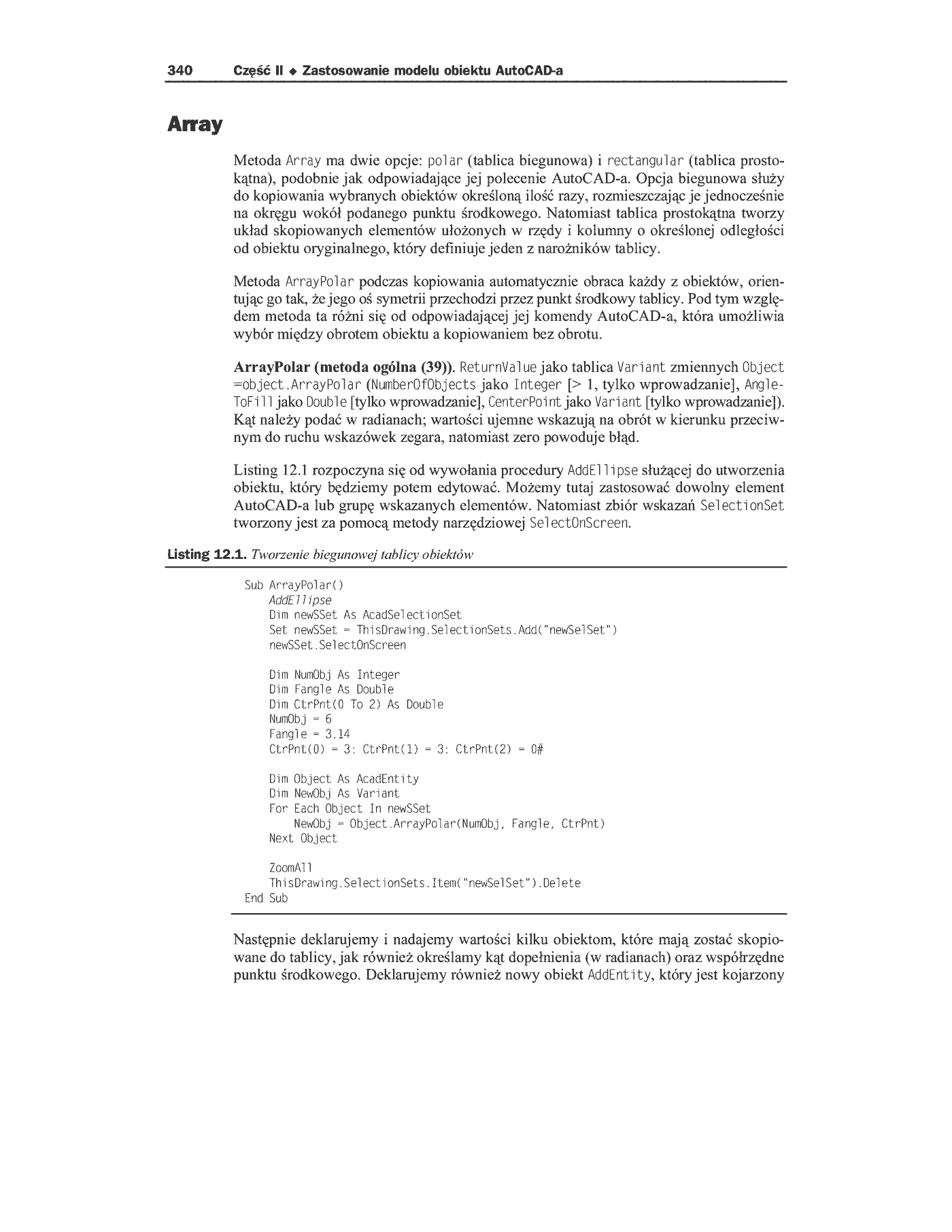 340 Część II ◆ Zastosowanie modelu obiektu AutoCAD-a

Array

Metoda Array ma dwie opcje: polar (tablica biegunowa) i rectangular (tablica prostokątna), podobnie jak odpowiadające jej polecenie AutoCAD-a. Opcja biegunowa służy do kopiowania wybranych obiektów określoną ilość razy, rozmieszczając je jednocześnie na okręgu wokół podanego punktu środkowego. Natomiast tablica prostokątna tworzy układ skopiowanych elementów ułożonych w rzędy i kolumny o określonej odległości od obiektu oryginalnego, który definiuje jeden z narożników tablicy.

Metoda ArrayPolar podczas kopiowania automatycznie obraca każdy z obiektów, orientując go tak, że jego oś symetrii przechodzi przez punkt środkowy tablicy. Pod tym względem metoda ta różni się od odpowiadającej jej komendy AutoCAD-a, która umożliwia wybór między obrotem obiektu a kopiowaniem bez obrotu.

ArrayPolar (metoda ogólna (39)). ReturnValue jako tablica Variant zmiennych Object =object.ArrayPolar (NumberOfObjects jako Integer [> 1, tylko wprowadzanie], AngleToFill jako Double [tylko wprowadzanie], CenterPoint jako Variant [tylko wprowadzanie]). Kąt należy podać w radianach; wartości ujemne wskazują na obrót w kierunku przeciwnym do ruchu wskazówek zegara, natomiast zero powoduje błąd.

Listing 12.1 rozpoczyna się od wywołania procedury AddEllipse służącej do utworzenia obiektu, który będziemy potem edytować. Możemy tutaj zastosować dowolny element AutoCAD-a lub grupę wskazanych elementów. Natomiast zbiór wskazań SelectionSet tworzony jest za pomocą metody narzędziowej SelectOnScreen.

Listing 12.1. Tworzenie biegunowej tablicy obiektów

Sub ArrayPolar()
    AddEllipse
    Dim newSSet As AcadSelectionSet
    Set newSSet = ThisDrawing.SelectionSets.Add("newSelSet")
    newSSet.SelectOnScreen

    Dim NumObj As Integer
    Dim Fangle As Double
    Dim CtrPnt(0 To 2) As Double
    NumObj = 6
    Fangle = 3.14
    CtrPnt(0) = 3: CtrPnt(1) = 3: CtrPnt(2) = 0#

    Dim Object As AcadEntity
    Dim NewObj As Variant
    For Each Object In newSSet
        NewObj = Object.ArrayPolar(NumObj, Fangle, CtrPnt)
    Next Object

    ZoomAll
    ThisDrawing.SelectionSets.Item("newSelSet").Delete
End Sub

Następnie deklarujemy i nadajemy wartości kilku obiektom, które mają zostać skopiowane do tablicy, jak również określamy kąt dopełnienia (w radianach) oraz współrzędne punktu środkowego. Deklarujemy również nowy obiekt AddEntity, który jest kojarzony